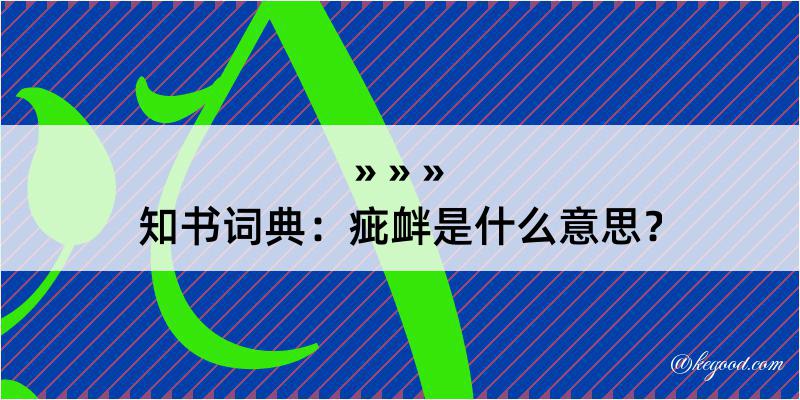 » » »
知书词典：疵衅是什么意思？

@kegood.com